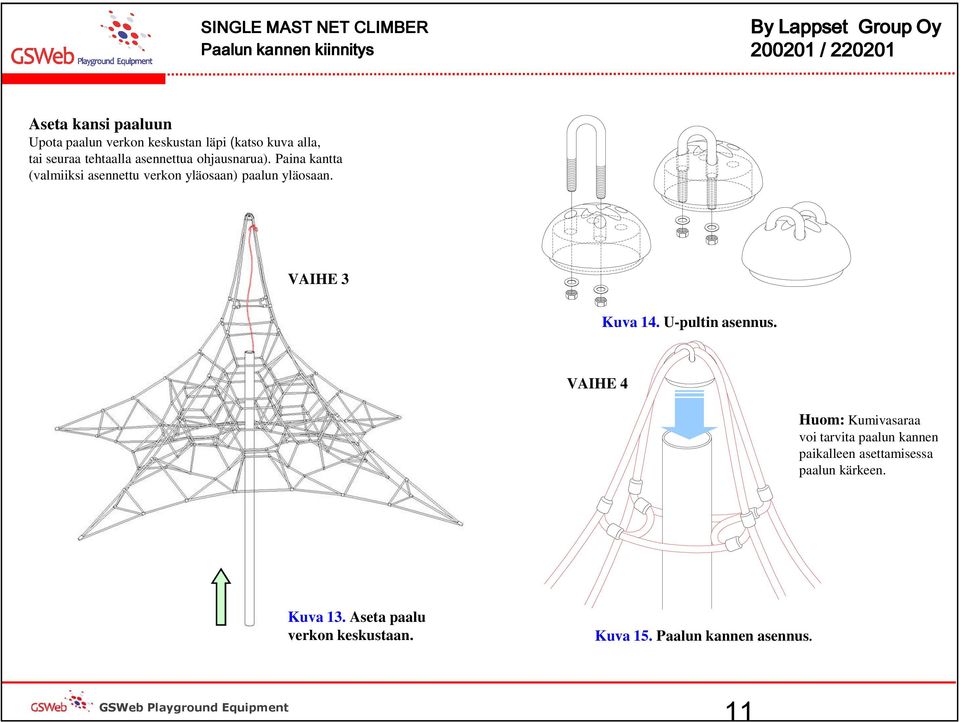 GSWeb Playground Equipment

SINGLE MAST NET CLIMBER
Paalun kannen kiinnitys

By Lappset Group Oy
200201 / 220201

Aseta kansi paaluun
Upota paalun verkon keskustan läpi (katso kuva alla, tai seuraa tehtaalla asennettua ohjausnarua). Paina kantta (valmiiksi asennettu verkon yläosaan) paalun yläosaan.

VAIHE 3

Kuva 13. Aseta paalu verkon keskustaan.

Kuva 14. U-pultin asennus.

VAIHE 4

Huom: Kumivasaraa voi tarvita paalun kannen paikalleen asettamisessa paalun kärkeen.

Kuva 15. Paalun kannen asennus.

GSWeb GSWeb Playground Equipment

11